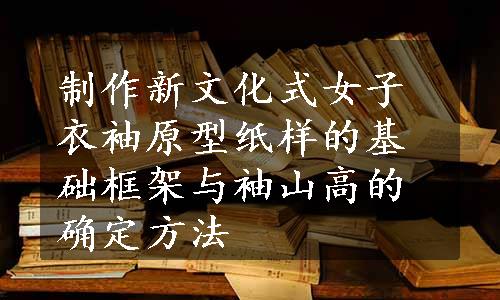 制作新文化式女子衣袖原型纸样的基础框架与袖山高的确定方法